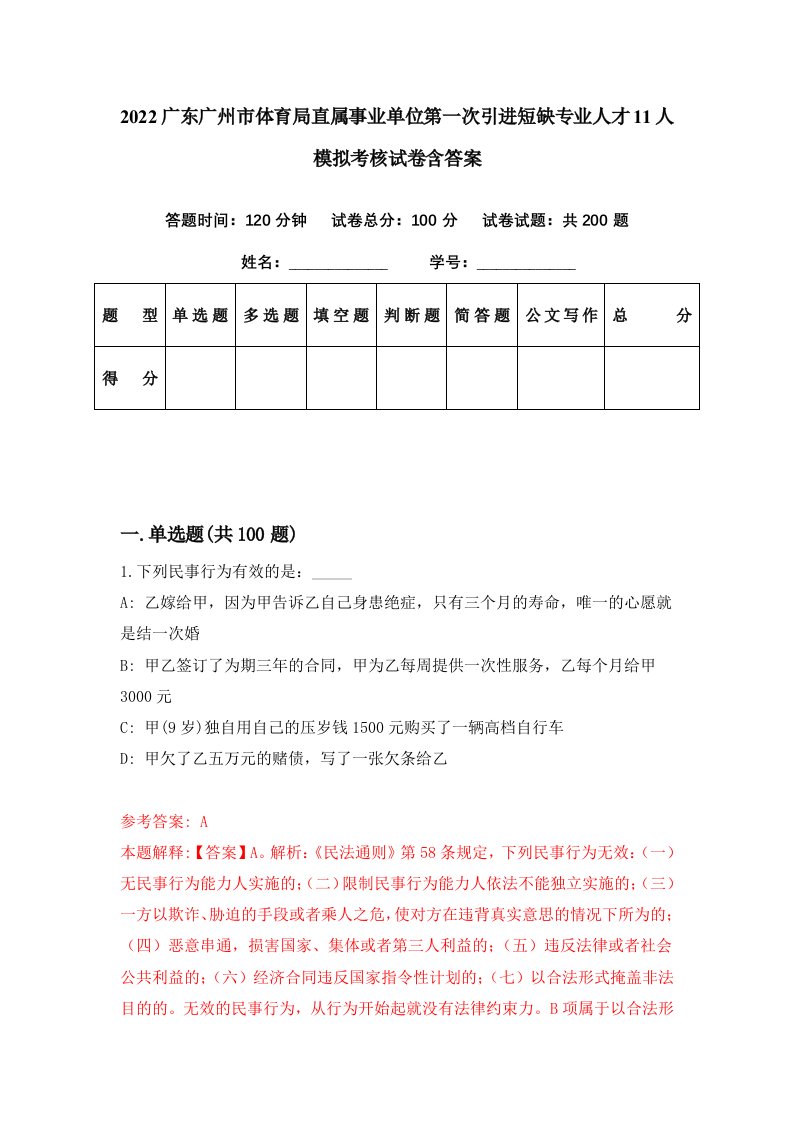 2022广东广州市体育局直属事业单位第一次引进短缺专业人才11人模拟考核试卷含答案

答题时间：120分钟　试卷总分：100分　试卷试题：共200题

姓名：____________　学号：____________

| 题　型 | 单选题 | 多选题 | 填空题 | 判断题 | 简答题 | 公文写作 | 总　分 |
|---|---|---|---|---|---|---|---|
| 得　分 | | | | | | | |

一.单选题(共100题)

1.下列民事行为有效的是：_____

A: 乙嫁给甲，因为甲告诉乙自己身患绝症，只有三个月的寿命，唯一的心愿就是结一次婚

B: 甲乙签订了为期三年的合同，甲为乙每周提供一次性服务，乙每个月给甲3000元

C: 甲(9岁)独自用自己的压岁钱1500元购买了一辆高档自行车

D: 甲欠了乙五万元的赌债，写了一张欠条给乙

参考答案: A

本题解释:【答案】A。解析:《民法通则》第58条规定，下列民事行为无效:（一）无民事行为能力人实施的;（二）限制民事行为能力人依法不能独立实施的;（三）一方以欺诈、胁迫的手段或者乘人之危,使对方在违背真实意思的情况下所为的;（四）恶意串通，损害国家、集体或者第三人利益的;（五）违反法律或者社会公共利益的;（六）经济合同违反国家指令性计划的;（七）以合法形式掩盖非法目的的。无效的民事行为，从行为开始起就没有法律约束力。B项属于以合法形